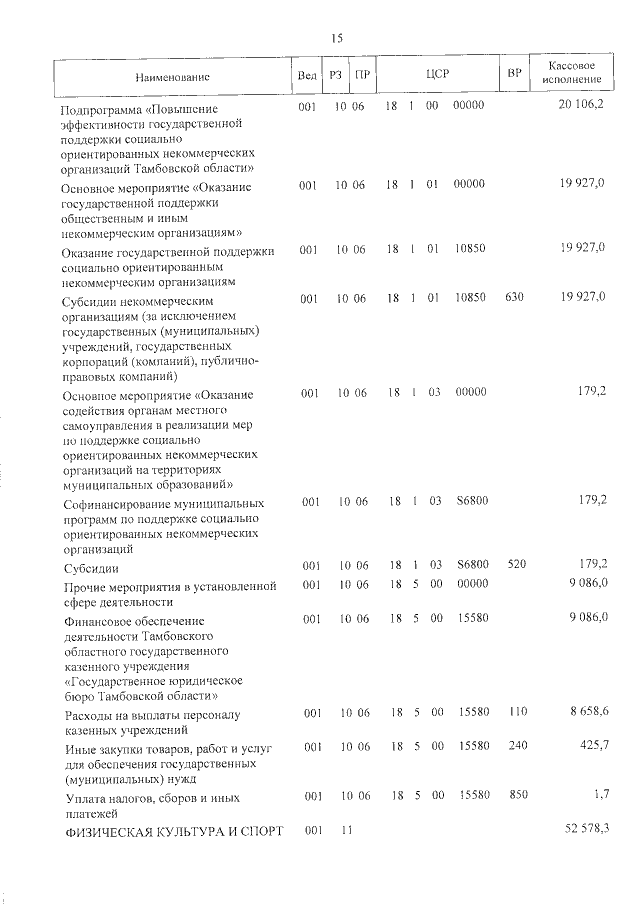 15

| Наименование | Вед | РЗ | ПР | ЦСР | ВР | Кассовое исполнение |
|---|---|---|---|---|---|---|
| Подпрограмма «Повышение эффективности государственной поддержки социально ориентированных некоммерческих организаций Тамбовской области» | 001 | 10 | 06 | 18 1 00 00000 | | 20 106,2 |
| Основное мероприятие «Оказание государственной поддержки общественным и иным некоммерческим организациям» | 001 | 10 | 06 | 18 1 01 00000 | | 19 927,0 |
| Оказание государственной поддержки социально ориентированным некоммерческим организациям | 001 | 10 | 06 | 18 1 01 10850 | | 19 927,0 |
| Субсидии некоммерческим организациям (за исключением государственных (муниципальных) учреждений, государственных корпораций (компаний), публично-правовых компаний) | 001 | 10 | 06 | 18 1 01 10850 | 630 | 19 927,0 |
| Основное мероприятие «Оказание содействия органам местного самоуправления в реализации мер по поддержке социально ориентированных некоммерческих организаций на территориях муниципальных образований» | 001 | 10 | 06 | 18 1 03 00000 | | 179,2 |
| Софинансирование муниципальных программ по поддержке социально ориентированных некоммерческих организаций | 001 | 10 | 06 | 18 1 03 S6800 | | 179,2 |
| Субсидии | 001 | 10 | 06 | 18 1 03 S6800 | 520 | 179,2 |
| Прочие мероприятия в установленной сфере деятельности | 001 | 10 | 06 | 18 5 00 00000 | | 9 086,0 |
| Финансовое обеспечение деятельности Тамбовского областного государственного казенного учреждения «Государственное юридическое бюро Тамбовской области» | 001 | 10 | 06 | 18 5 00 15580 | | 9 086,0 |
| Расходы на выплаты персоналу казенных учреждений | 001 | 10 | 06 | 18 5 00 15580 | 110 | 8 658,6 |
| Иные закупки товаров, работ и услуг для обеспечения государственных (муниципальных) нужд | 001 | 10 | 06 | 18 5 00 15580 | 240 | 425,7 |
| Уплата налогов, сборов и иных платежей | 001 | 10 | 06 | 18 5 00 15580 | 850 | 1,7 |
| ФИЗИЧЕСКАЯ КУЛЬТУРА И СПОРТ | 001 | 11 | | | | 52 578,3 |